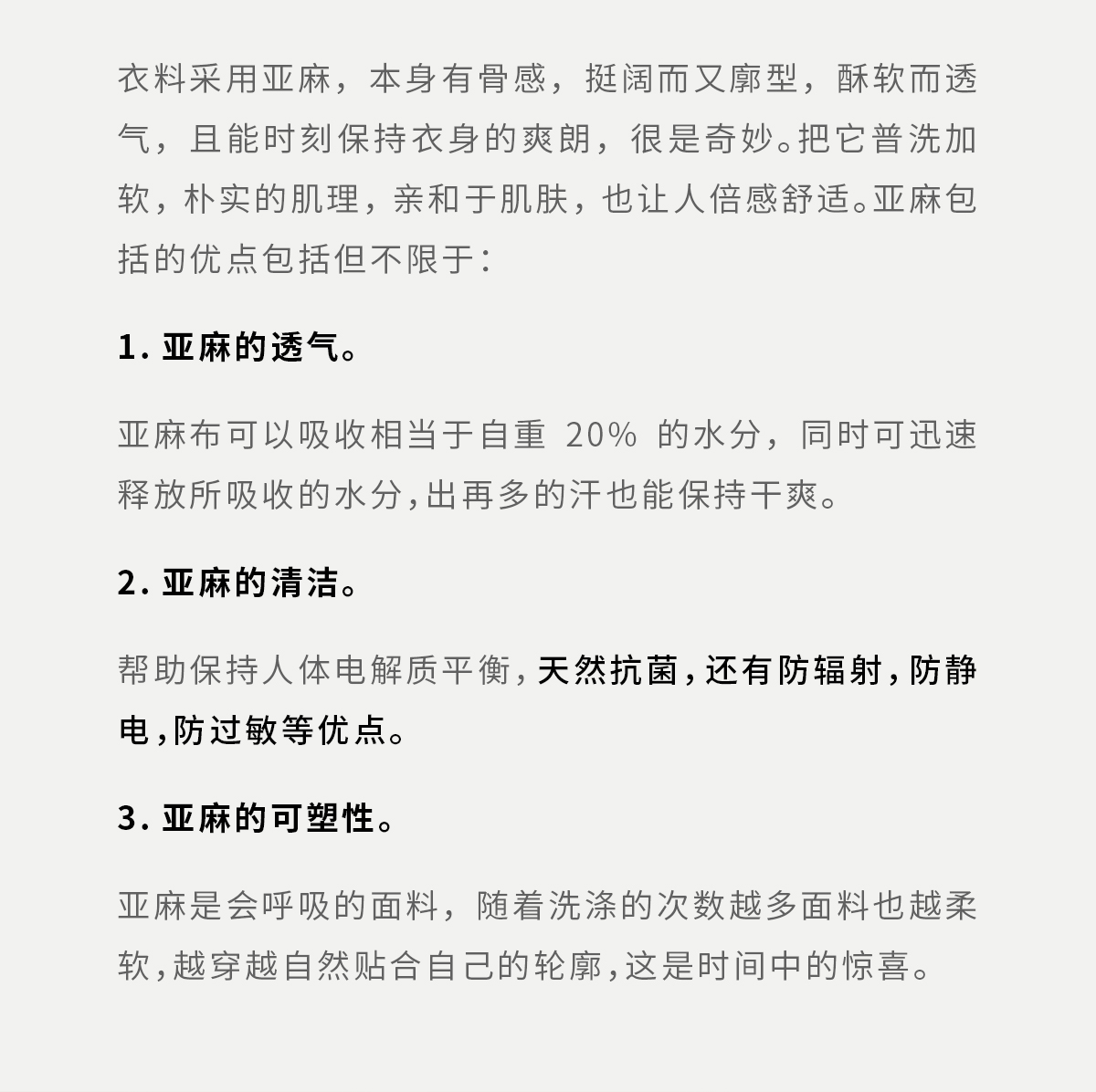 衣料采用亚麻，本身有骨感，挺阔而又廓型，酥软而透气，且能时刻保持衣身的爽朗，很是奇妙。把它普洗加软，朴实的肌理，亲和于肌肤，也让人倍感舒适。亚麻包括的优点包括但不限于：

1. 亚麻的透气。

亚麻布可以吸收相当于自重 20% 的水分，同时可迅速释放所吸收的水分，出再多的汗也能保持干爽。

2. 亚麻的清洁。

帮助保持人体电解质平衡，天然抗菌，还有防辐射，防静电，防过敏等优点。

3. 亚麻的可塑性。

亚麻是会呼吸的面料，随着洗涤的次数越多面料也越柔软，越穿越自然贴合自己的轮廓，这是时间中的惊喜。